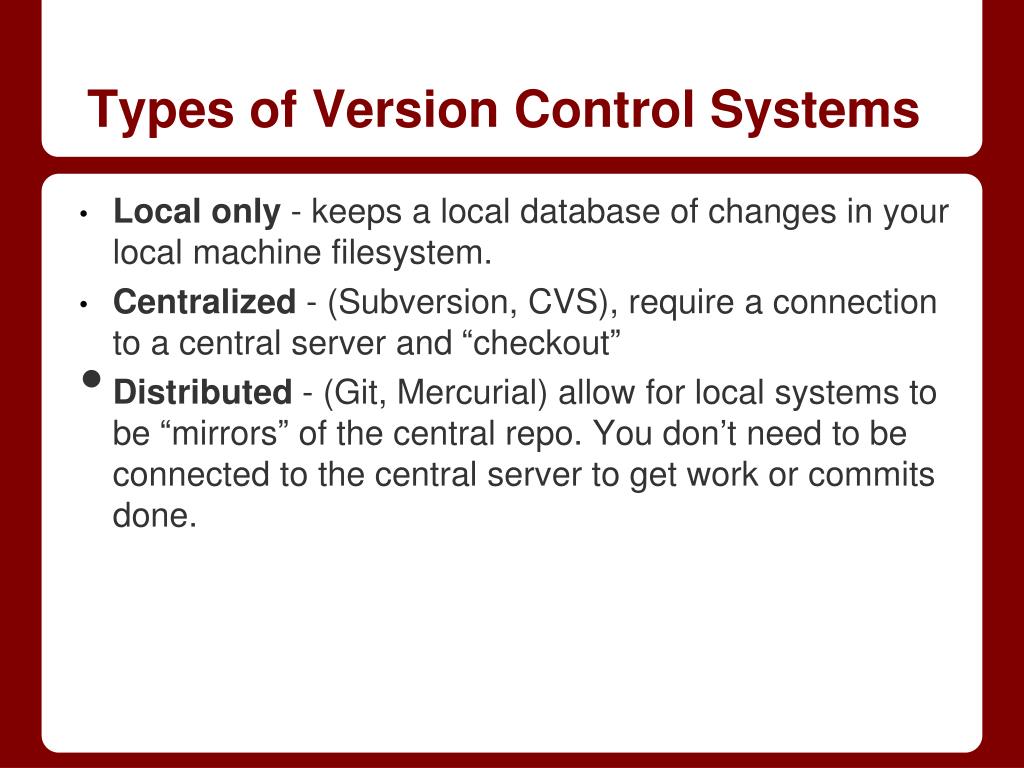 Types of Version Control Systems

• Local only - keeps a local database of changes in your local machine filesystem.
• Centralized - (Subversion, CVS), require a connection to a central server and “checkout”
• Distributed - (Git, Mercurial) allow for local systems to be “mirrors” of the central repo. You don’t need to be connected to the central server to get work or commits done.